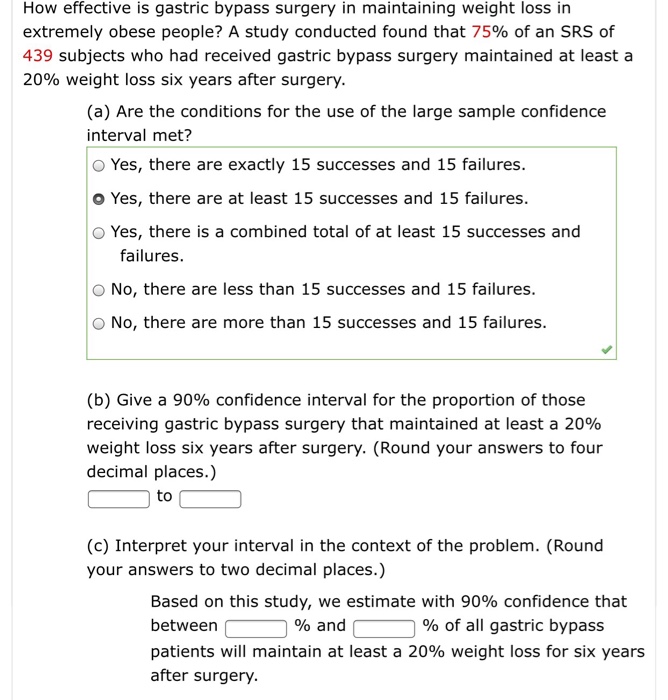 How effective is gastric bypass surgery in maintaining weight loss in extremely obese people? A study conducted found that 75% of an SRS of 439 subjects who had received gastric bypass surgery maintained at least a 20% weight loss six years after surgery.

(a) Are the conditions for the use of the large sample confidence interval met?

Yes, there are exactly 15 successes and 15 failures.

Yes, there are at least 15 successes and 15 failures.

Yes, there is a combined total of at least 15 successes and failures.

No, there are less than 15 successes and 15 failures.

No, there are more than 15 successes and 15 failures.

(b) Give a 90% confidence interval for the proportion of those receiving gastric bypass surgery that maintained at least a 20% weight loss six years after surgery. (Round your answers to four decimal places.)

to

(c) Interpret your interval in the context of the problem. (Round your answers to two decimal places.)

Based on this study, we estimate with 90% confidence that between % and % of all gastric bypass patients will maintain at least a 20% weight loss for six years after surgery.